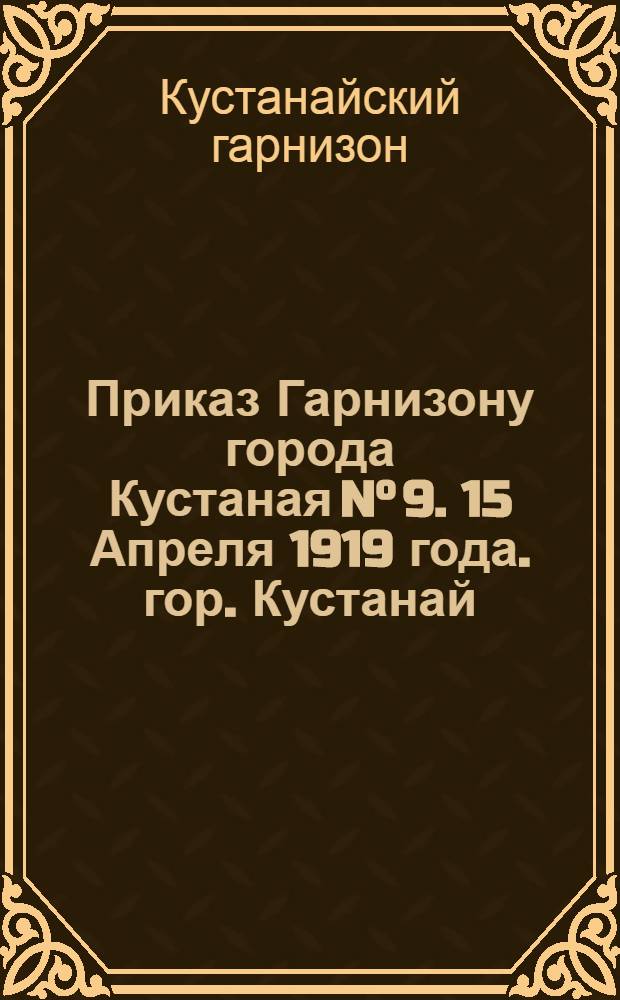 Кустанайский гарнизон

Приказ Гарнизону города Кустаная № 9. 15 Апреля 1919 года. гор. Кустанай